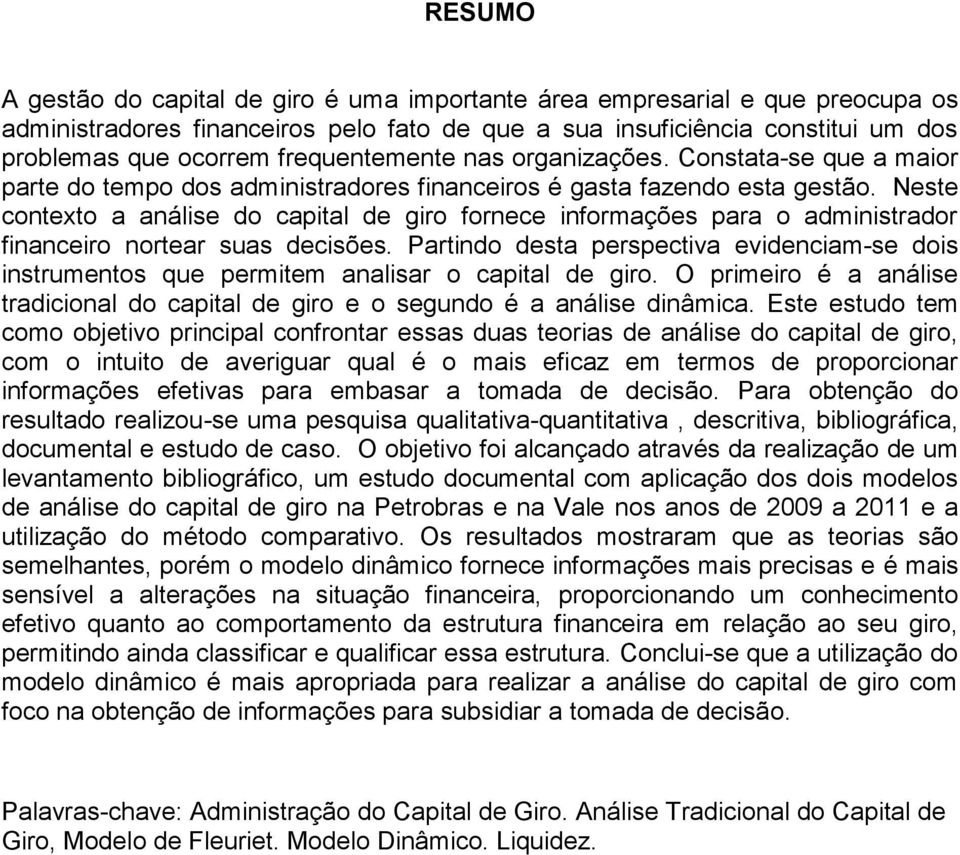 RESUMO

A gestão do capital de giro é uma importante área empresarial e que preocupa os administradores financeiros pelo fato de que a sua insuficiência constitui um dos problemas que ocorrem frequentemente nas organizações. Constata-se que a maior parte do tempo dos administradores financeiros é gasta fazendo esta gestão. Neste contexto a análise do capital de giro fornece informações para o administrador financeiro nortear suas decisões. Partindo desta perspectiva evidenciam-se dois instrumentos que permitem analisar o capital de giro. O primeiro é a análise tradicional do capital de giro e o segundo é a análise dinâmica. Este estudo tem como objetivo principal confrontar essas duas teorias de análise do capital de giro, com o intuito de averiguar qual é o mais eficaz em termos de proporcionar informações efetivas para embasar a tomada de decisão. Para obtenção do resultado realizou-se uma pesquisa qualitativa-quantitativa , descritiva, bibliográfica, documental e estudo de caso. O objetivo foi alcançado através da realização de um levantamento bibliográfico, um estudo documental com aplicação dos dois modelos de análise do capital de giro na Petrobras e na Vale nos anos de 2009 a 2011 e a utilização do método comparativo. Os resultados mostraram que as teorias são semelhantes, porém o modelo dinâmico fornece informações mais precisas e é mais sensível a alterações na situação financeira, proporcionando um conhecimento efetivo quanto ao comportamento da estrutura financeira em relação ao seu giro, permitindo ainda classificar e qualificar essa estrutura. Conclui-se que a utilização do modelo dinâmico é mais apropriada para realizar a análise do capital de giro com foco na obtenção de informações para subsidiar a tomada de decisão.

Palavras-chave: Administração do Capital de Giro. Análise Tradicional do Capital de Giro, Modelo de Fleuriet. Modelo Dinâmico. Liquidez.